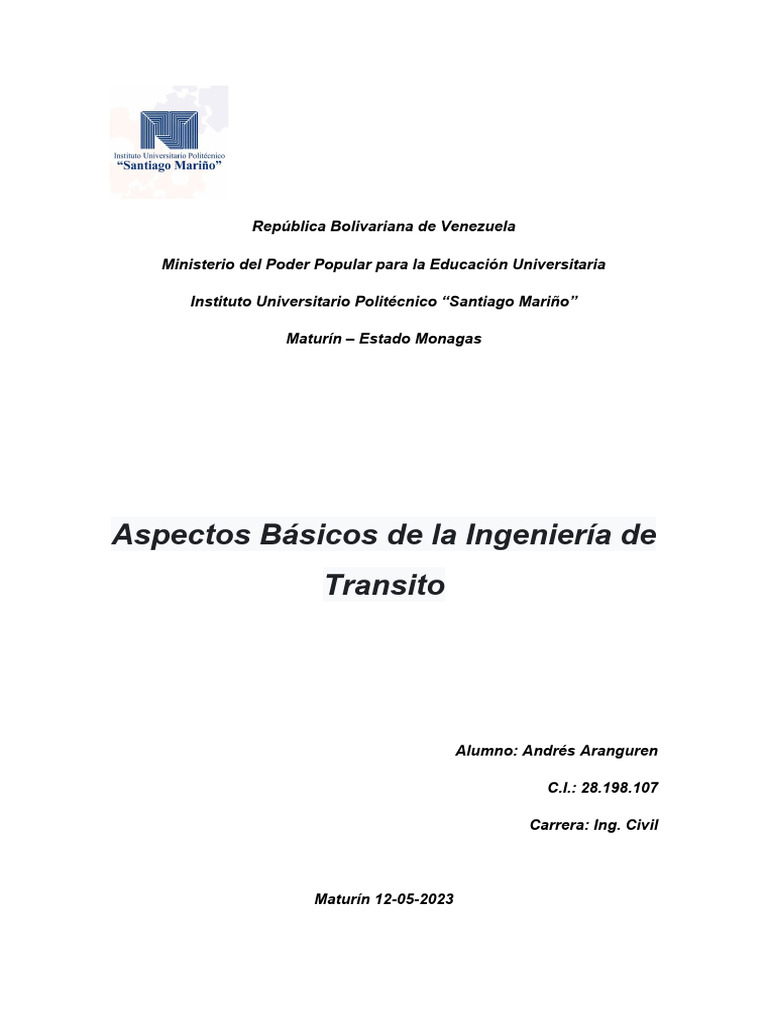 Instituto Universitario Politécnico
"Santiago Mariño"

República Bolivariana de Venezuela

Ministerio del Poder Popular para la Educación Universitaria

Instituto Universitario Politécnico "Santiago Mariño"

Maturín – Estado Monagas

Aspectos Básicos de la Ingeniería de Transito

Alumno: Andrés Aranguren

C.I.: 28.198.107

Carrera: Ing. Civil

Maturín 12-05-2023